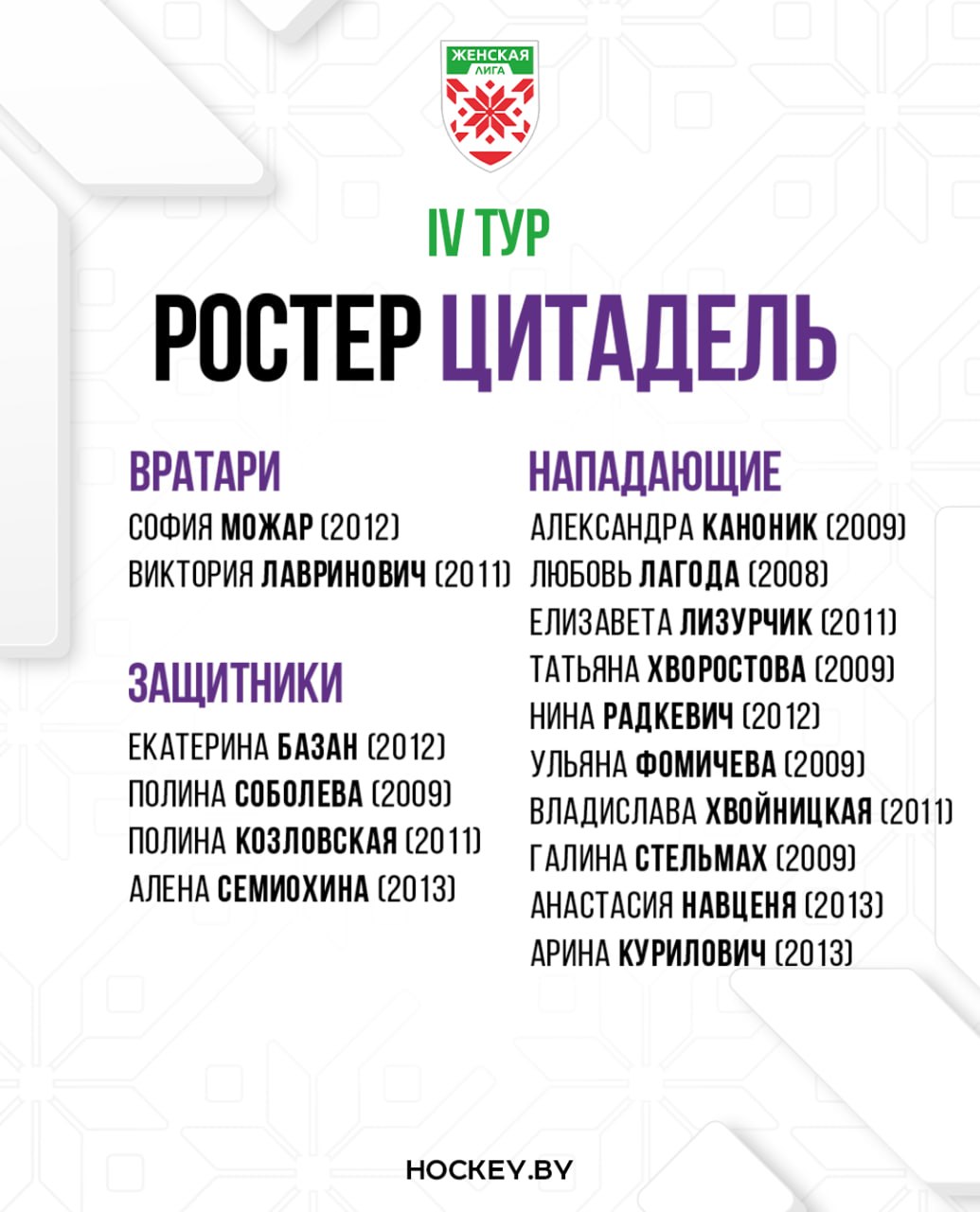 ЖЕНСКАЯ ЛИГА

IV ТУР

РОСТЕР ЦИТАДЕЛЬ

ВРАТАРИ
СОФИЯ МОЖАР (2012)
ВИКТОРИЯ ЛАВРИНОВИЧ (2011)

ЗАЩИТНИКИ
ЕКАТЕРИНА БАЗАН (2012)
ПОЛИНА СОБОЛЕВА (2009)
ПОЛИНА КОЗЛОВСКАЯ (2011)
АЛЕНА СЕМИОХИНА (2013)

НАПАДАЮЩИЕ
АЛЕКСАНДРА КАНОНИК (2009)
ЛЮБОВЬ ЛАГОДА (2008)
ЕЛИЗАВЕТА ЛИЗУРЧИК (2011)
ТАТЬЯНА ХВОРОСТОВА (2009)
НИНА РАДКЕВИЧ (2012)
УЛЬЯНА ФОМИЧЕВА (2009)
ВЛАДИСЛАВА ХВОЙНИЦКАЯ (2011)
ГАЛИНА СТЕЛЬМАХ (2009)
АНАСТАСИЯ НАВЦЕНЯ (2013)
АРИНА КУРИЛОВИЧ (2013)

HOCKEY.BY